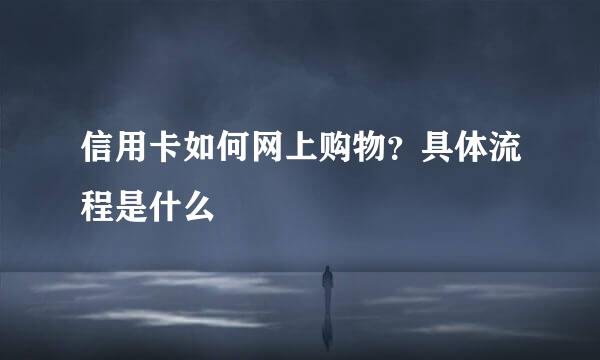 信用卡如何网上购物？具体流程是什么